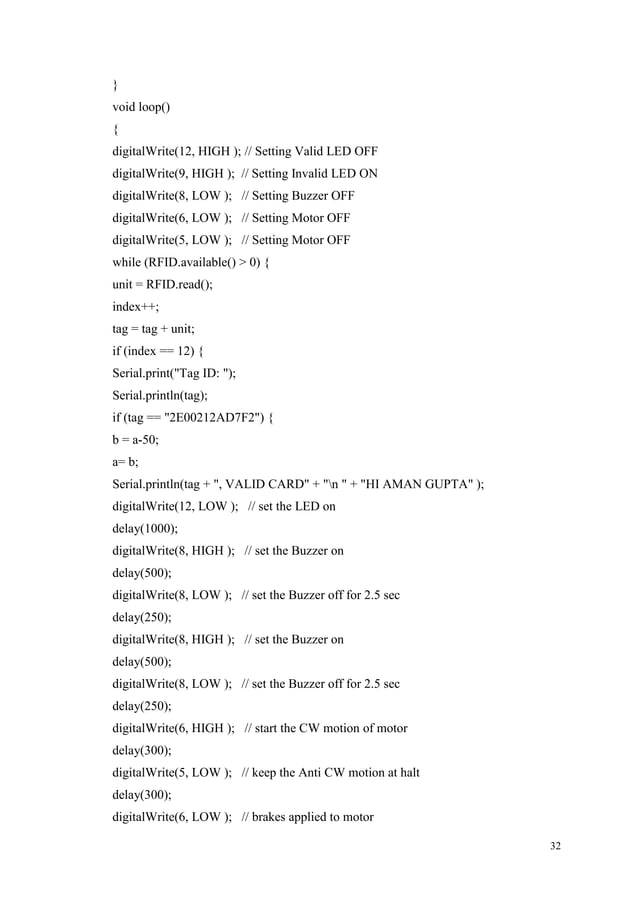 }
void loop()
{
digitalWrite(12, HIGH ); // Setting Valid LED OFF
digitalWrite(9, HIGH ); // Setting Invalid LED ON
digitalWrite(8, LOW ); // Setting Buzzer OFF
digitalWrite(6, LOW ); // Setting Motor OFF
digitalWrite(5, LOW ); // Setting Motor OFF
while (RFID.available() > 0) {
unit = RFID.read();
index++;
tag = tag + unit;
if (index == 12) {
Serial.print("Tag ID: ");
Serial.println(tag);
if (tag == "2E00212AD7F2") {
b = a-50;
a= b;
Serial.println(tag + ", VALID CARD" + "\n " + "HI AMAN GUPTA" );
digitalWrite(12, LOW ); // set the LED on
delay(1000);
digitalWrite(8, HIGH ); // set the Buzzer on
delay(500);
digitalWrite(8, LOW ); // set the Buzzer off for 2.5 sec
delay(250);
digitalWrite(8, HIGH ); // set the Buzzer on
delay(500);
digitalWrite(8, LOW ); // set the Buzzer off for 2.5 sec
delay(250);
digitalWrite(6, HIGH ); // start the CW motion of motor
delay(300);
digitalWrite(5, LOW ); // keep the Anti CW motion at halt
delay(300);
digitalWrite(6, LOW ); // brakes applied to motor

32